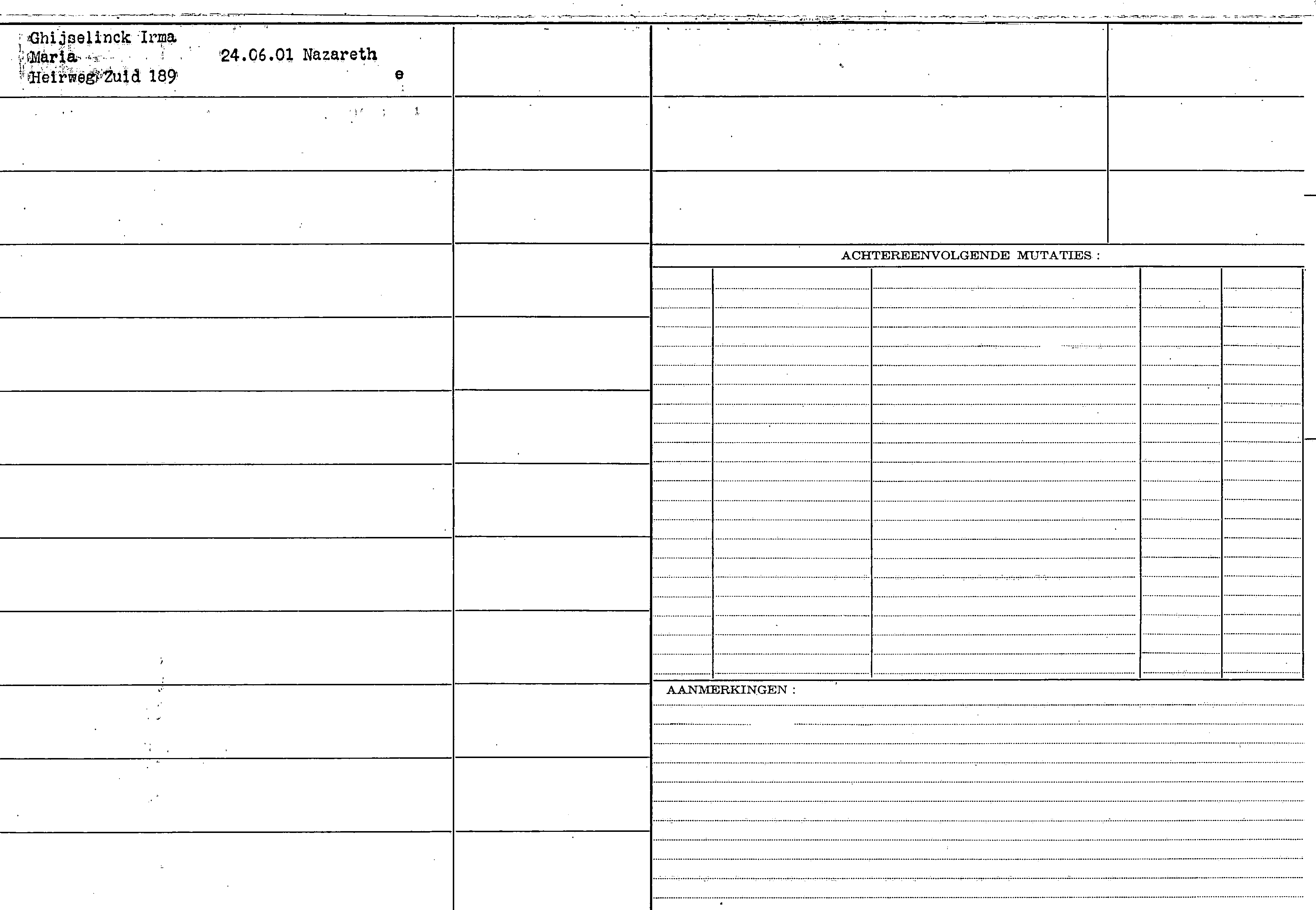 Ghijselinck Irma
Maria 24.06.01 Nazareth
Heirweg Zuid 189 e

ACHTEREENVOLGENDE MUTATIES :

AANMERKINGEN :